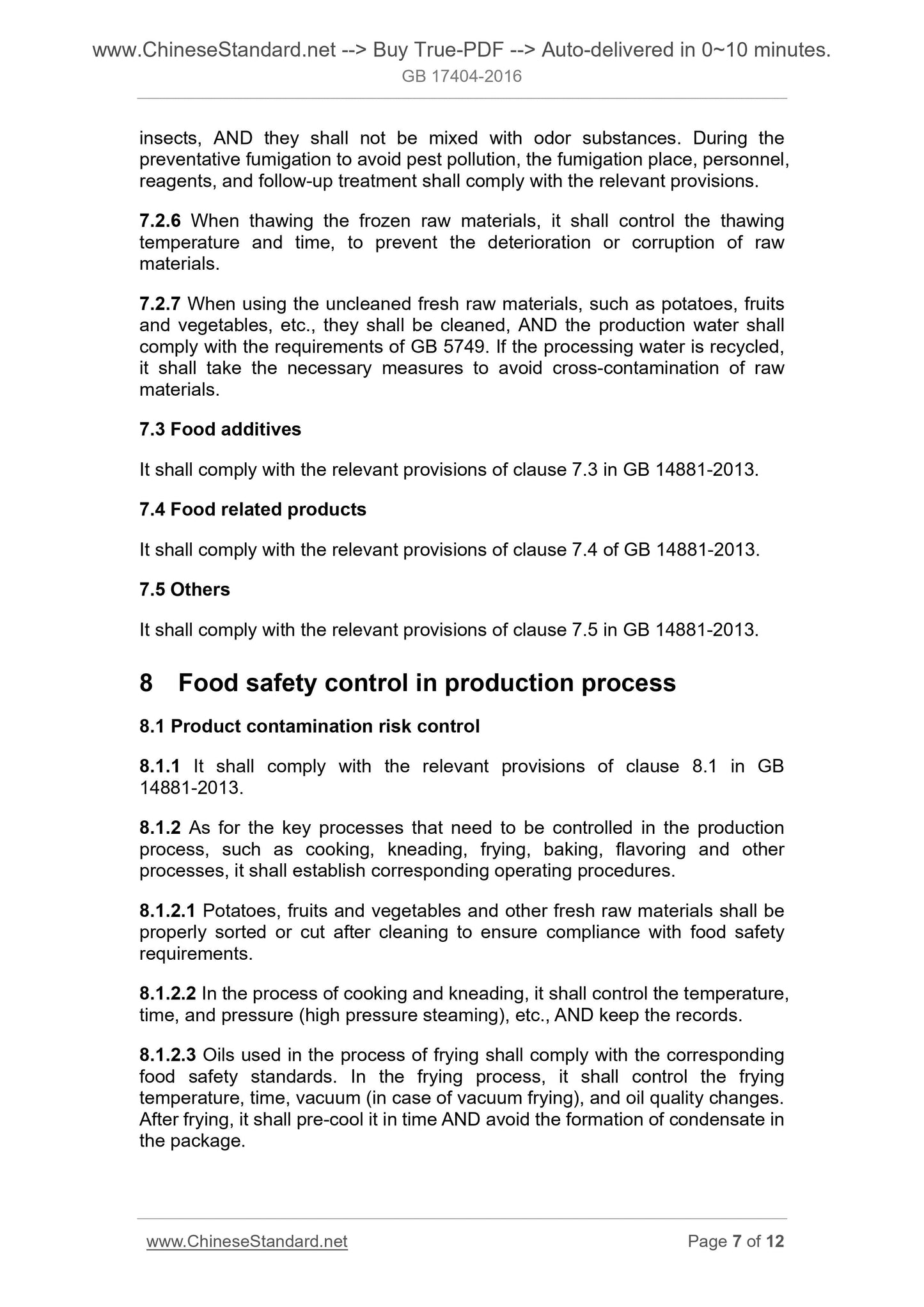 www.ChineseStandard.net --> Buy True-PDF --> Auto-delivered in 0~10 minutes.
GB 17404-2016

insects, AND they shall not be mixed with odor substances. During the preventative fumigation to avoid pest pollution, the fumigation place, personnel, reagents, and follow-up treatment shall comply with the relevant provisions.

7.2.6 When thawing the frozen raw materials, it shall control the thawing temperature and time, to prevent the deterioration or corruption of raw materials.

7.2.7 When using the uncleaned fresh raw materials, such as potatoes, fruits and vegetables, etc., they shall be cleaned, AND the production water shall comply with the requirements of GB 5749. If the processing water is recycled, it shall take the necessary measures to avoid cross-contamination of raw materials.

7.3 Food additives

It shall comply with the relevant provisions of clause 7.3 in GB 14881-2013.

7.4 Food related products

It shall comply with the relevant provisions of clause 7.4 of GB 14881-2013.

7.5 Others

It shall comply with the relevant provisions of clause 7.5 in GB 14881-2013.

8 Food safety control in production process

8.1 Product contamination risk control

8.1.1 It shall comply with the relevant provisions of clause 8.1 in GB 14881-2013.

8.1.2 As for the key processes that need to be controlled in the production process, such as cooking, kneading, frying, baking, flavoring and other processes, it shall establish corresponding operating procedures.

8.1.2.1 Potatoes, fruits and vegetables and other fresh raw materials shall be properly sorted or cut after cleaning to ensure compliance with food safety requirements.

8.1.2.2 In the process of cooking and kneading, it shall control the temperature, time, and pressure (high pressure steaming), etc., AND keep the records.

8.1.2.3 Oils used in the process of frying shall comply with the corresponding food safety standards. In the frying process, it shall control the frying temperature, time, vacuum (in case of vacuum frying), and oil quality changes. After frying, it shall pre-cool it in time AND avoid the formation of condensate in the package.

www.ChineseStandard.net Page 7 of 12